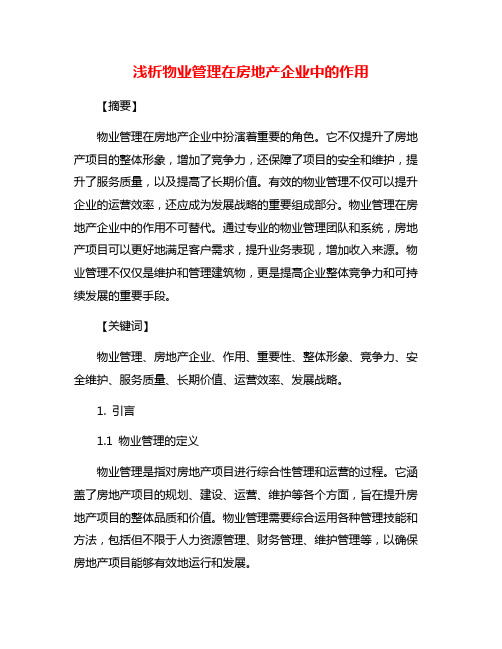 浅析物业管理在房地产企业中的作用

【摘要】

物业管理在房地产企业中扮演着重要的角色。它不仅提升了房地产项目的整体形象，增加了竞争力，还保障了项目的安全和维护，提升了服务质量，以及提高了长期价值。有效的物业管理不仅可以提升企业的运营效率，还应成为发展战略的重要组成部分。物业管理在房地产企业中的作用不可替代。通过专业的物业管理团队和系统，房地产项目可以更好地满足客户需求，提升业务表现，增加收入来源。物业管理不仅仅是维护和管理建筑物，更是提高企业整体竞争力和可持续发展的重要手段。

【关键词】

物业管理、房地产企业、作用、重要性、整体形象、竞争力、安全维护、服务质量、长期价值、运营效率、发展战略。

1. 引言

1.1 物业管理的定义

物业管理是指对房地产项目进行综合性管理和运营的过程。它涵盖了房地产项目的规划、建设、运营、维护等各个方面，旨在提升房地产项目的整体品质和价值。物业管理需要综合运用各种管理技能和方法，包括但不限于人力资源管理、财务管理、维护管理等，以确保房地产项目能够有效地运行和发展。